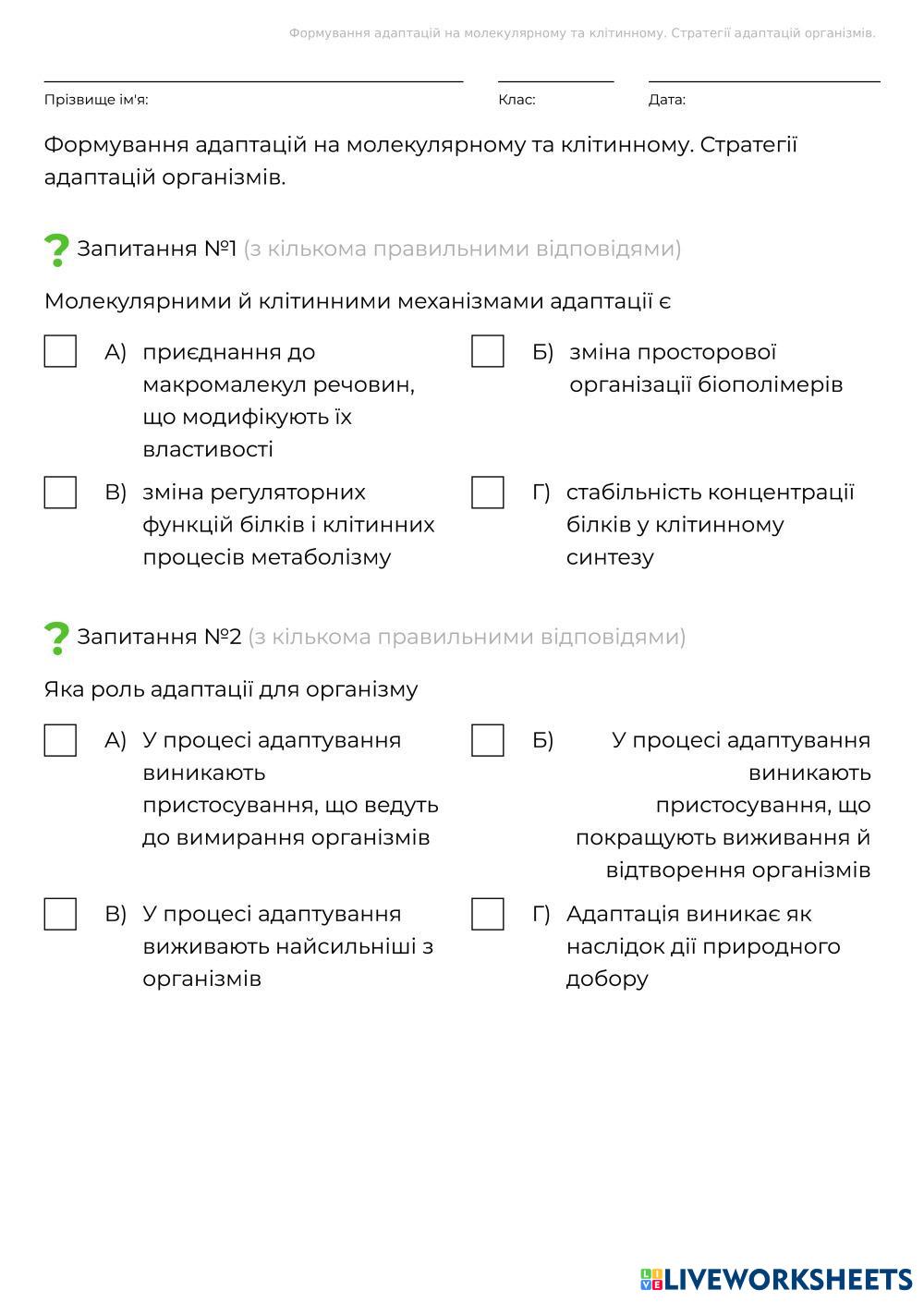 Формування адаптацій на молекулярному та клітинному. Стратегії адаптацій організмів.

Прізвище ім'я: Клас: Дата:

Формування адаптацій на молекулярному та клітинному. Стратегії адаптацій організмів.

Запитання №1 (з кількома правильними відповідями)

Молекулярними й клітинними механізмами адаптації є

А) приєднання до макромалекул речовин, що модифікують їх властивості

Б) зміна просторової організації біополімерів

В) зміна регуляторних функцій білків і клітинних процесів метаболізму

Г) стабільність концентрації білків у клітинному синтезу

Запитання №2 (з кількома правильними відповідями)

Яка роль адаптації для організму

А) У процесі адаптування виникають пристосування, що ведуть до вимирання організмів

Б) У процесі адаптування виникають пристосування, що покращують виживання й відтворення організмів

В) У процесі адаптування виживають найсильніші з організмів

Г) Адаптація виникає як наслідок дії природного добору

LIVEWORKSHEETS